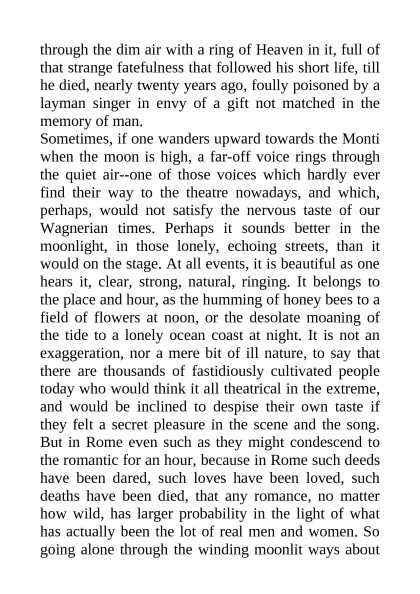 through the dim air with a ring of Heaven in it, full of that strange fatefulness that followed his short life, till he died, nearly twenty years ago, foully poisoned by a layman singer in envy of a gift not matched in the memory of man.

Sometimes, if one wanders upward towards the Monti when the moon is high, a far-off voice rings through the quiet air--one of those voices which hardly ever find their way to the theatre nowadays, and which, perhaps, would not satisfy the nervous taste of our Wagnerian times. Perhaps it sounds better in the moonlight, in those lonely, echoing streets, than it would on the stage. At all events, it is beautiful as one hears it, clear, strong, natural, ringing. It belongs to the place and hour, as the humming of honey bees to a field of flowers at noon, or the desolate moaning of the tide to a lonely ocean coast at night. It is not an exaggeration, nor a mere bit of ill nature, to say that there are thousands of fastidiously cultivated people today who would think it all theatrical in the extreme, and would be inclined to despise their own taste if they felt a secret pleasure in the scene and the song. But in Rome even such as they might condescend to the romantic for an hour, because in Rome such deeds have been dared, such loves have been loved, such deaths have been died, that any romance, no matter how wild, has larger probability in the light of what has actually been the lot of real men and women. So going alone through the winding moonlit ways about